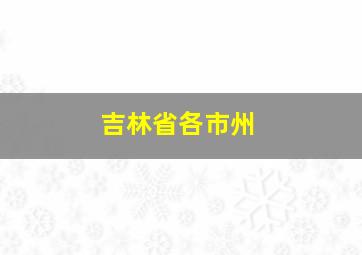 吉林省各市州